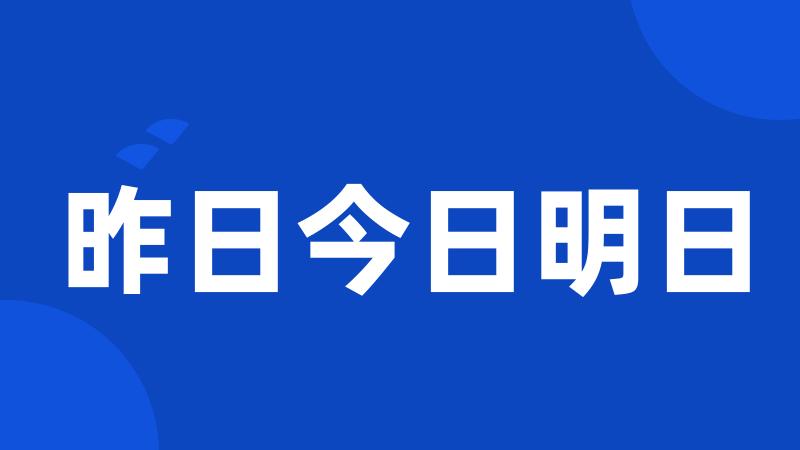 昨日今日明日